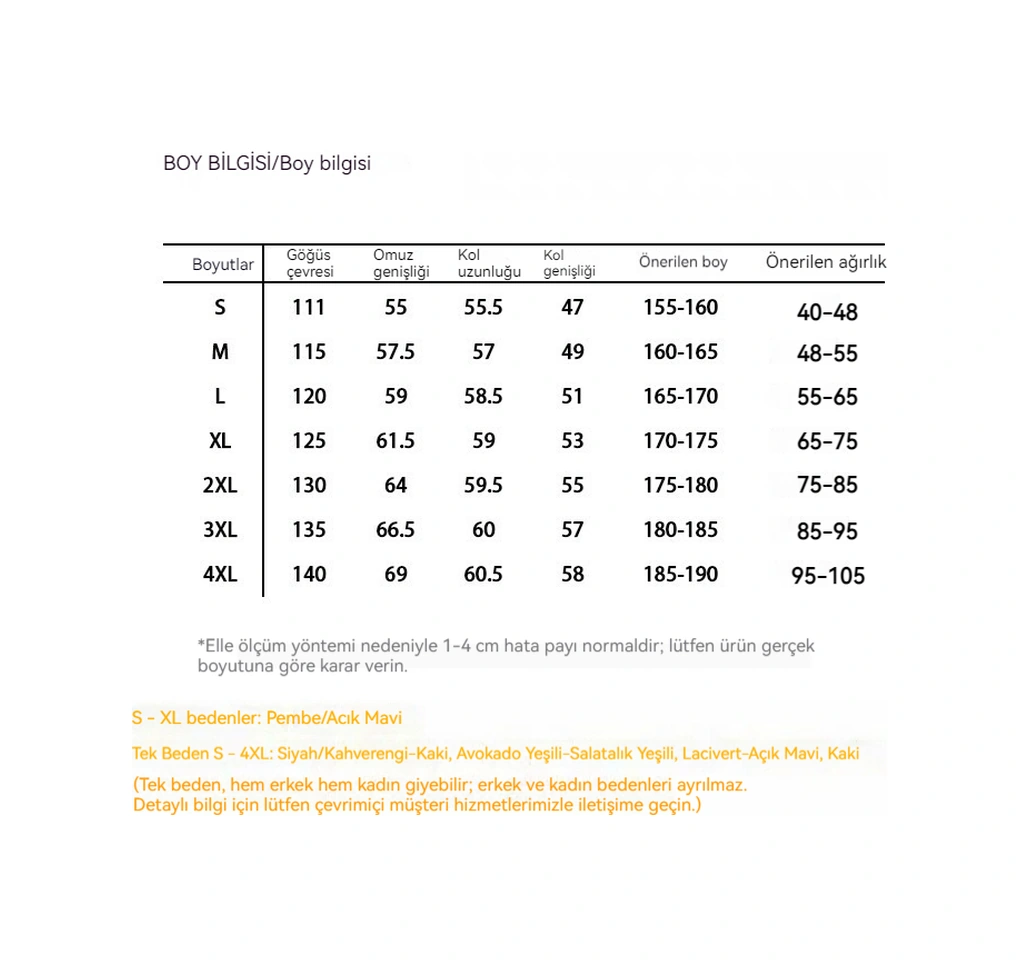 BOY BİLGİSİ/Boy bilgisi

| Boyutlar | Göğüs çevresi | Omuz genişliği | Kol uzunluğu | Kol genişliği | Önerilen boy | Önerilen ağırlık |
|---|---|---|---|---|---|---|
| S | 111 | 55 | 55.5 | 47 | 155-160 | 40-48 |
| M | 115 | 57.5 | 57 | 49 | 160-165 | 48-55 |
| L | 120 | 59 | 58.5 | 51 | 165-170 | 55-65 |
| XL | 125 | 61.5 | 59 | 53 | 170-175 | 65-75 |
| 2XL | 130 | 64 | 59.5 | 55 | 175-180 | 75-85 |
| 3XL | 135 | 66.5 | 60 | 57 | 180-185 | 85-95 |
| 4XL | 140 | 69 | 60.5 | 58 | 185-190 | 95-105 |

*Elle ölçüm yöntemi nedeniyle 1-4 cm hata payı normaldir; lütfen ürün gerçek boyutuna göre karar verin.

S - XL bedenler: Pembe/Acık Mavi

Tek Beden S - 4XL: Siyah/Kahverengi-Kaki, Avokado Yeşili-Salatalık Yeşili, Lacivert-Açık Mavi, Kaki

(Tek beden, hem erkek hem kadın giyebilir; erkek ve kadın bedenleri ayrılmaz. Detaylı bilgi için lütfen çevrimiçi müşteri hizmetlerimizle iletişime geçin.)